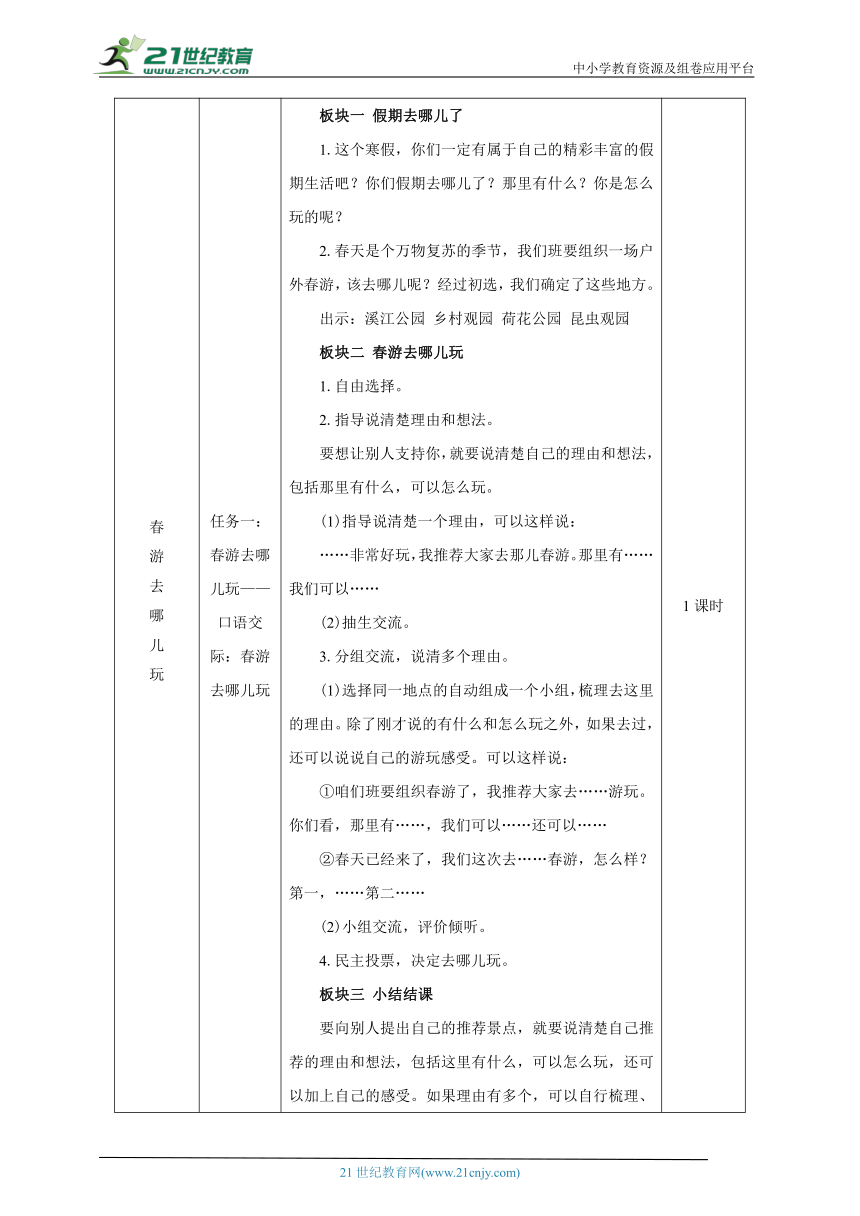 21世纪教育 www.21cnjy.com

中小学教育资源及组卷应用平台

| 春游去哪儿玩 | 任务一：春游去哪儿玩——口语交际：春游去哪儿玩 | 板块一 假期去哪儿了<br>1. 这个寒假，你们一定有属于自己的精彩丰富的假期生活吧？你们假期去哪儿了？那里有什么？你是怎么玩的呢？<br>2. 春天是个万物复苏的季节，我们班要组织一场户外春游，该去哪儿呢？经过初选，我们确定了这些地方。<br>出示：溪江公园 乡村观园 荷花公园 昆虫观园<br>板块二 春游去哪儿玩<br>1. 自由选择。<br>2. 指导说清楚理由和想法。<br>要想让别人支持你，就要说清楚自己的理由和想法，包括那里有什么，可以怎么玩。<br>(1)指导说清楚一个理由，可以这样说：<br>……非常好玩，我推荐大家去那儿春游。那里有……我们可以……<br>(2)抽生交流。<br>3. 分组交流，说清多个理由。<br>(1)选择同一地点的自动组成一个小组，梳理去这里的理由。除了刚才说的有什么和怎么玩之外，如果去过，还可以说说自己的游玩感受。可以这样说：<br>①咱们班要组织春游了，我推荐大家去……游玩。你们看，那里有……，我们可以……还可以……<br>②春天已经来了，我们这次去……春游，怎么样？第一，……第二……<br>(2)小组交流，评价倾听。<br>4. 民主投票，决定去哪儿玩。<br>板块三 小结结课<br>要向别人提出自己的推荐景点，就要说清楚自己推荐的理由和想法，包括这里有什么，可以怎么玩，还可以加上自己的感受。如果理由有多个，可以自行梳理、 | 1 课时 |

21 世纪教育网(www.21cnjy.com)